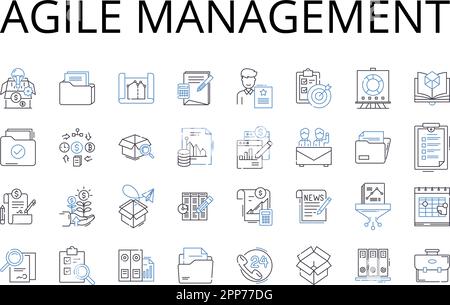 AGILE MANAGEMENT

NEWS

24

alamy - 2PP77DG